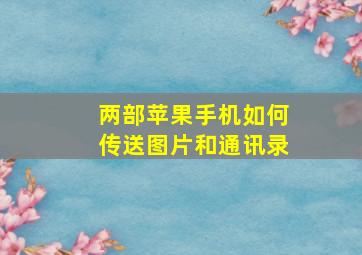 两部苹果手机如何传送图片和通讯录